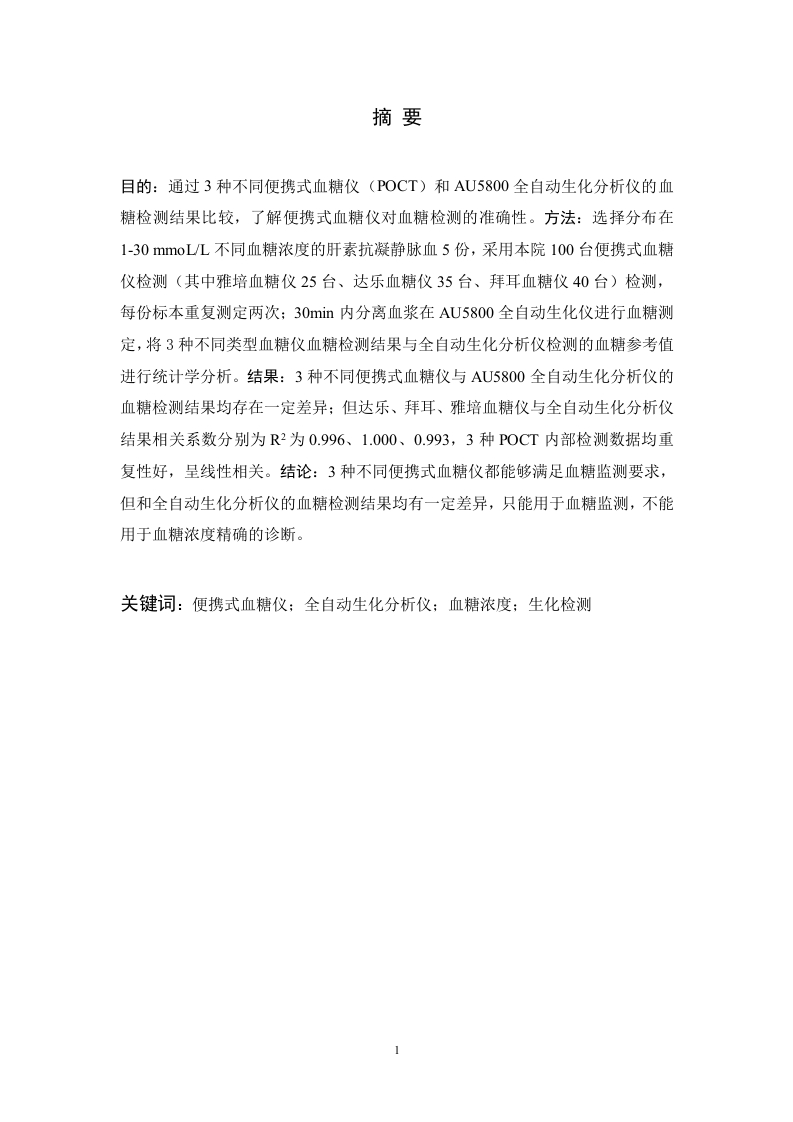 摘 要

目的：通过 3 种不同便携式血糖仪（POCT）和 AU5800 全自动生化分析仪的血糖检测结果比较，了解便携式血糖仪对血糖检测的准确性。方法：选择分布在 1-30 mmoL/L 不同血糖浓度的肝素抗凝静脉血 5 份，采用本院 100 台便携式血糖仪检测（其中雅培血糖仪 25 台、达乐血糖仪 35 台、拜耳血糖仪 40 台）检测，每份标本重复测定两次；30min 内分离血浆在 AU5800 全自动生化仪进行血糖测定，将 3 种不同类型血糖仪血糖检测结果与全自动生化分析仪检测的血糖参考值进行统计学分析。结果：3 种不同便携式血糖仪与 AU5800 全自动生化分析仪的血糖检测结果均存在一定差异；但达乐、拜耳、雅培血糖仪与全自动生化分析仪结果相关系数分别为 $R^2$ 为 0.996、1.000、0.993，3 种 POCT 内部检测数据均重复性好，呈线性相关。结论：3 种不同便携式血糖仪都能够满足血糖监测要求，但和全自动生化分析仪的血糖检测结果均有一定差异，只能用于血糖监测，不能用于血糖浓度精确的诊断。

关键词：便携式血糖仪；全自动生化分析仪；血糖浓度；生化检测

1